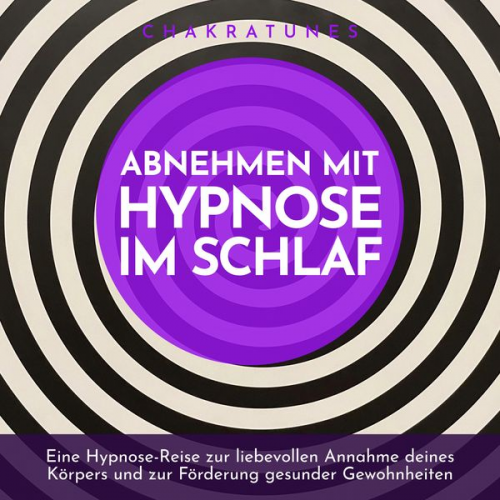 CHAKRATUNES

ABNEHMEN MIT HYPNOSE IM SCHLAF

Eine Hypnose-Reise zur liebevollen Annahme deines Körpers und zur Förderung gesunder Gewohnheiten